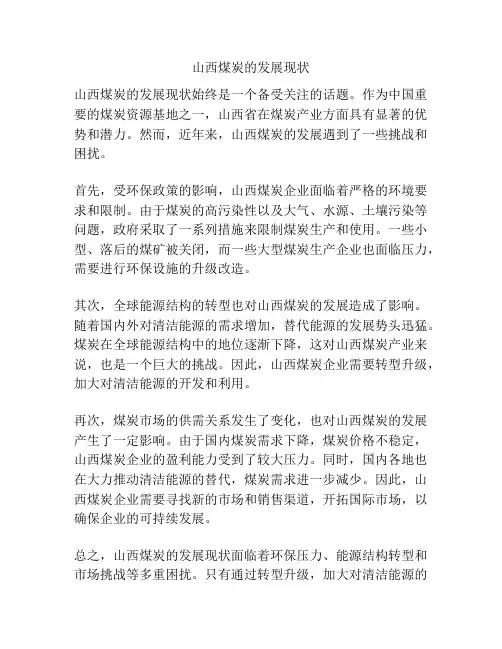 山西煤炭的发展现状

山西煤炭的发展现状始终是一个备受关注的话题。作为中国重要的煤炭资源基地之一，山西省在煤炭产业方面具有显著的优势和潜力。然而，近年来，山西煤炭的发展遇到了一些挑战和困扰。

首先，受环保政策的影响，山西煤炭企业面临着严格的环境要求和限制。由于煤炭的高污染性以及大气、水源、土壤污染等问题，政府采取了一系列措施来限制煤炭生产和使用。一些小型、落后的煤矿被关闭，而一些大型煤炭生产企业也面临压力，需要进行环保设施的升级改造。

其次，全球能源结构的转型也对山西煤炭的发展造成了影响。随着国内外对清洁能源的需求增加，替代能源的发展势头迅猛。煤炭在全球能源结构中的地位逐渐下降，这对山西煤炭产业来说，也是一个巨大的挑战。因此，山西煤炭企业需要转型升级，加大对清洁能源的开发和利用。

再次，煤炭市场的供需关系发生了变化，也对山西煤炭的发展产生了一定影响。由于国内煤炭需求下降，煤炭价格不稳定，山西煤炭企业的盈利能力受到了较大压力。同时，国内各地也在大力推动清洁能源的替代，煤炭需求进一步减少。因此，山西煤炭企业需要寻找新的市场和销售渠道，开拓国际市场，以确保企业的可持续发展。

总之，山西煤炭的发展现状面临着环保压力、能源结构转型和市场挑战等多重困扰。只有通过转型升级，加大对清洁能源的